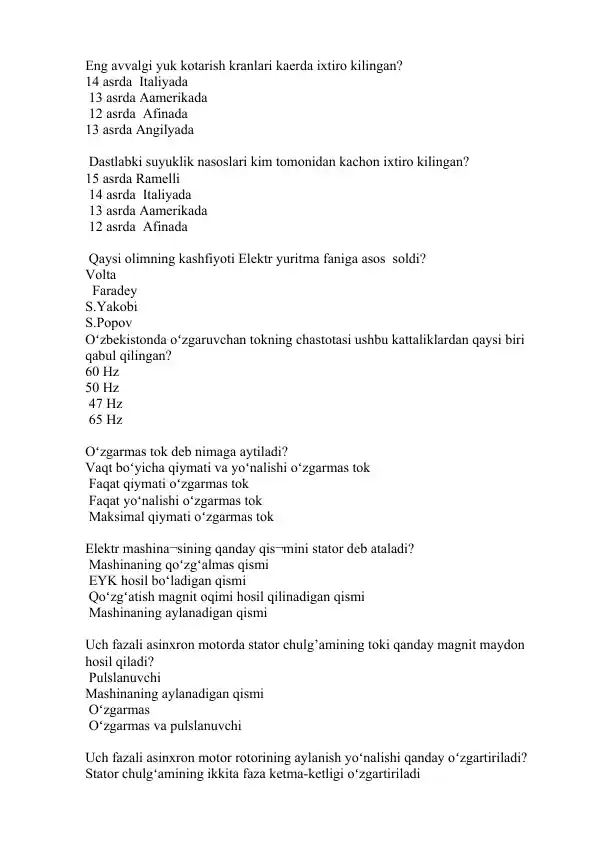 Eng avvalgi yuk kotarish kranlari kaerda ixtiro kilingan?
14 asrda Italiyada
13 asrda Aamerikada
12 asrda Afinada
13 asrda Angilyada

Dastlabki suyuklik nasoslari kim tomonidan kachon ixtiro kilingan?
15 asrda Ramelli
14 asrda Italiyada
13 asrda Aamerikada
12 asrda Afinada

Qaysi olimning kashfiyoti Elektr yuritma faniga asos soldi?
Volta
Faradey
S.Yakobi
S.Popov
O‘zbekistonda o‘zgaruvchan tokning chastotasi ushbu kattaliklardan qaysi biri qabul qilingan?
60 Hz
50 Hz
47 Hz
65 Hz

O‘zgarmas tok deb nimaga aytiladi?
Vaqt bo‘yicha qiymati va yo‘nalishi o‘zgarmas tok
Faqat qiymati o‘zgarmas tok
Faqat yo‘nalishi o‘zgarmas tok
Maksimal qiymati o‘zgarmas tok

Elektr mashina¬sining qanday qis¬mini stator deb ataladi?
Mashinaning qo‘zg‘almas qismi
EYK hosil bo‘ladigan qismi
Qo‘zg‘atish magnit oqimi hosil qilinadigan qismi
Mashinaning aylanadigan qismi

Uch fazali asinxron motorda stator chulg’amining toki qanday magnit maydon hosil qiladi?
Pulslanuvchi
Mashinaning aylanadigan qismi
O‘zgarmas
O‘zgarmas va pulslanuvchi

Uch fazali asinxron motor rotorining aylanish yo‘nalishi qanday o‘zgartiriladi?
Stator chulg‘amining ikkita faza ketma-ketligi o‘zgartiriladi